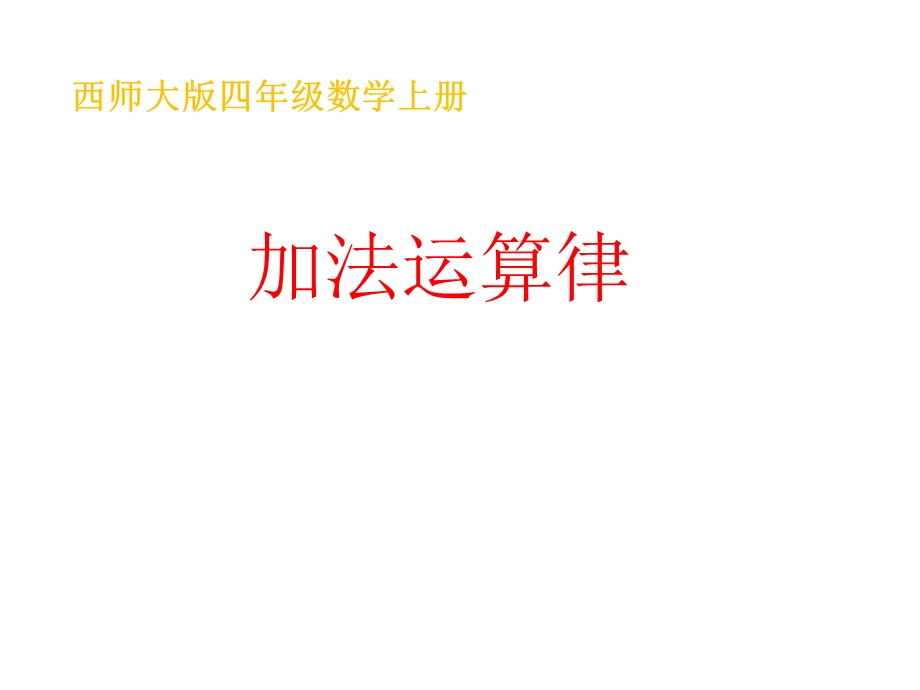 西师大版四年级数学上册

加法运算律